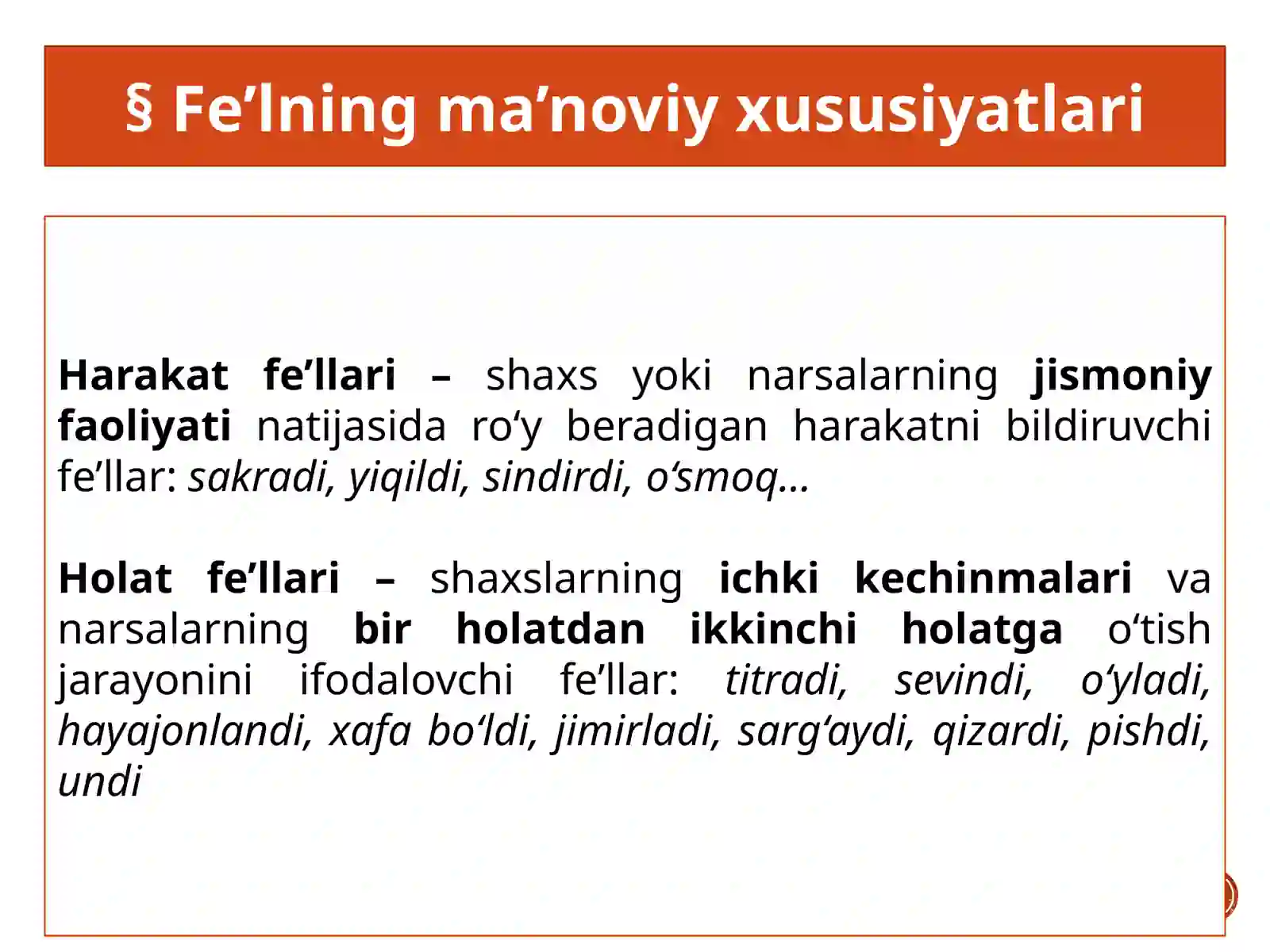 § Fe’lning ma’noviy xususiyatlari

Harakat fe’llari – shaxs yoki narsalarning jismoniy faoliyati natijasida ro‘y beradigan harakatni bildiruvchi fe’llar: sakradi, yiqildi, sindirdi, o‘smoq…

Holat fe’llari – shaxslarning ichki kechinmalari va narsalarning bir holatdan ikkinchi holatga o‘tish jarayonini ifodalovchi fe’llar: titradi, sevindi, o‘yladi, hayajonlandi, xafa bo‘ldi, jimirladi, sarg‘aydi, qizardi, pishdi, undi